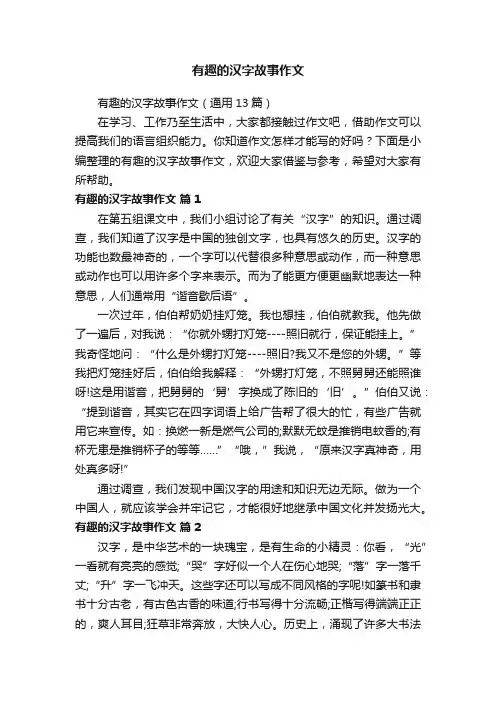 有趣的汉字故事作文

有趣的汉字故事作文（通用 13 篇）

在学习、工作乃至生活中，大家都接触过作文吧，借助作文可以提高我们的语言组织能力。你知道作文怎样才能写的好吗？下面是小编整理的有趣的汉字故事作文，欢迎大家借鉴与参考，希望对大家有所帮助。

有趣的汉字故事作文 篇 1

在第五组课文中，我们小组讨论了有关“汉字”的知识。通过调查，我们知道了汉字是中国的独创文字，也具有悠久的历史。汉字的功能也数最神奇的，一个字可以代替很多种意思或动作，而一种意思或动作也可以用许多个字来表示。而为了能更方便更幽默地表达一种意思，人们通常用“谐音歇后语”。

一次过年，伯伯帮奶奶挂灯笼。我也想挂，伯伯就教我。他先做了一遍后，对我说：“你就外甥打灯笼----照旧就行，保证能挂上。”我奇怪地问：“什么是外甥打灯笼----照旧?我又不是您的外甥。”等我把灯笼挂好后，伯伯给我解释：“外甥打灯笼，不照舅舅还能照谁呀!这是用谐音，把舅舅的‘舅’字换成了陈旧的‘旧’。”伯伯又说：“提到谐音，其实它在四字词语上给广告帮了很大的忙，有些广告就用它来宣传。如：换燃一新是燃气公司的;默默无蚊是推销电蚊香的;有杯无患是推销杯子的等等……”“哦，”我说，“原来汉字真神奇，用处真多呀!”

通过调查，我们发现中国汉字的用途和知识无边无际。做为一个中国人，就应该学会并牢记它，才能很好地继承中国文化并发扬光大。

有趣的汉字故事作文 篇 2

汉字，是中华艺术的一块瑰宝，是有生命的小精灵：你看，“光”一看就有亮亮的感觉;“哭”字好似一个人在伤心地哭;“落”字一落千丈;“升”字一飞冲天。这些字还可以写成不同风格的字呢!如篆书和隶书十分古老，有古色古香的味道;行书写得十分流畅;正楷写得端端正正的，爽人耳目;狂草非常奔放，大快人心。历史上，涌现了许多大书法